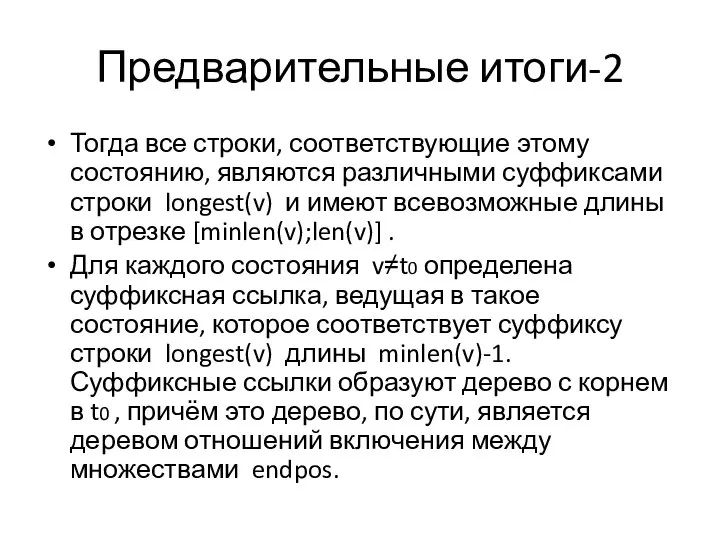 Предварительные итоги-2

• Тогда все строки, соответствующие этому состоянию, являются различными суффиксами строки longest(v) и имеют всевозможные длины в отрезке [minlen(v);len(v)] .

• Для каждого состояния $v \neq t_0$ определена суффиксная ссылка, ведущая в такое состояние, которое соответствует суффиксу строки longest(v) длины minlen(v)-1. Суффиксные ссылки образуют дерево с корнем в $t_0$ , причём это дерево, по сути, является деревом отношений включения между множествами endpos.